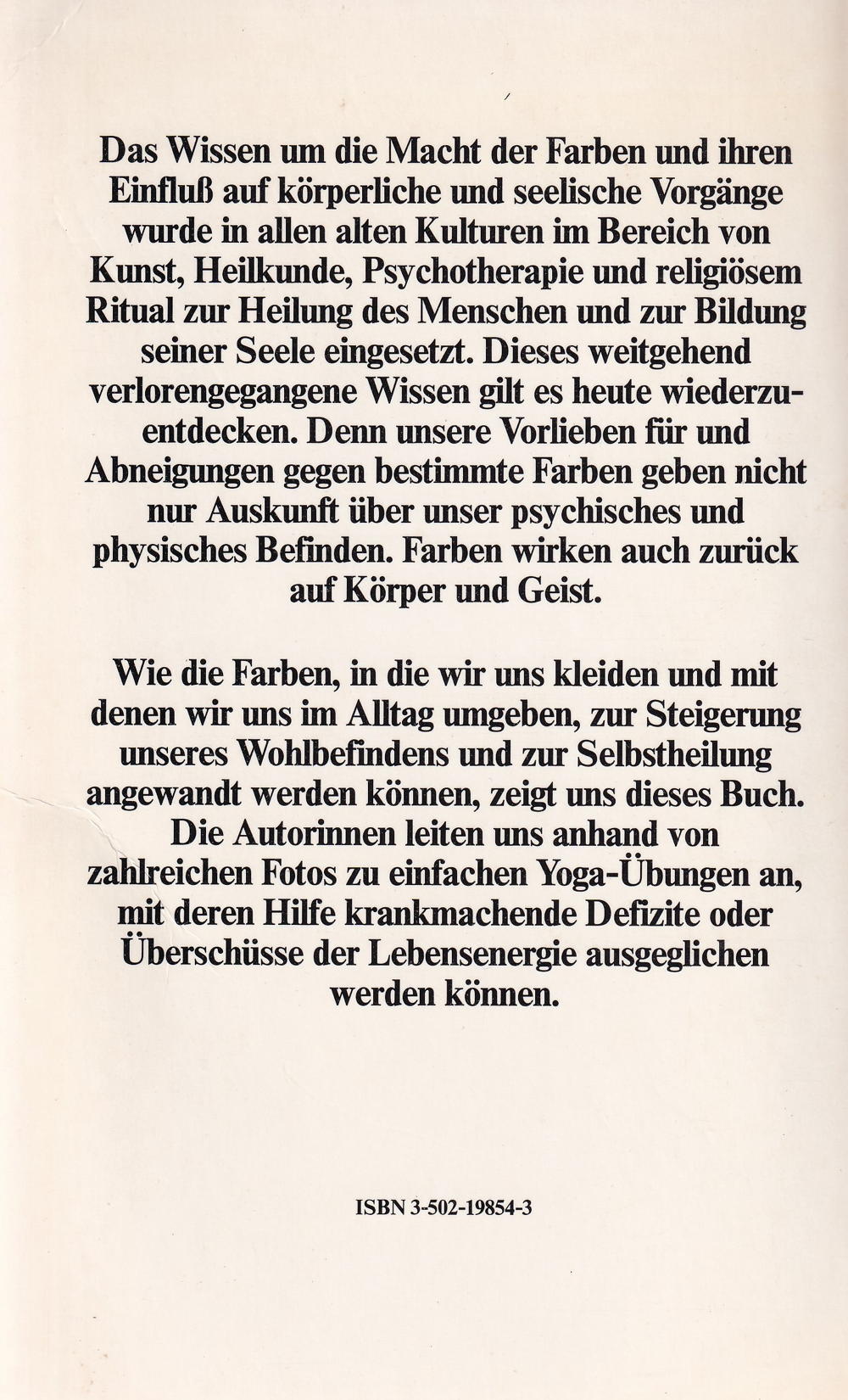 Das Wissen um die Macht der Farben und ihren Einfluß auf körperliche und seelische Vorgänge wurde in allen alten Kulturen im Bereich von Kunst, Heilkunde, Psychotherapie und religiösem Ritual zur Heilung des Menschen und zur Bildung seiner Seele eingesetzt. Dieses weitgehend verlorengegangene Wissen gilt es heute wiederzuentdecken. Denn unsere Vorlieben für und Abneigungen gegen bestimmte Farben geben nicht nur Auskunft über unser psychisches und physisches Befinden. Farben wirken auch zurück auf Körper und Geist.

Wie die Farben, in die wir uns kleiden und mit denen wir uns im Alltag umgeben, zur Steigerung unseres Wohlbefindens und zur Selbstheilung angewandt werden können, zeigt uns dieses Buch. Die Autorinnen leiten uns anhand von zahlreichen Fotos zu einfachen Yoga-Übungen an, mit deren Hilfe krankmachende Defizite oder Überschüsse der Lebensenergie ausgeglichen werden können.

ISBN 3-502-19854-3